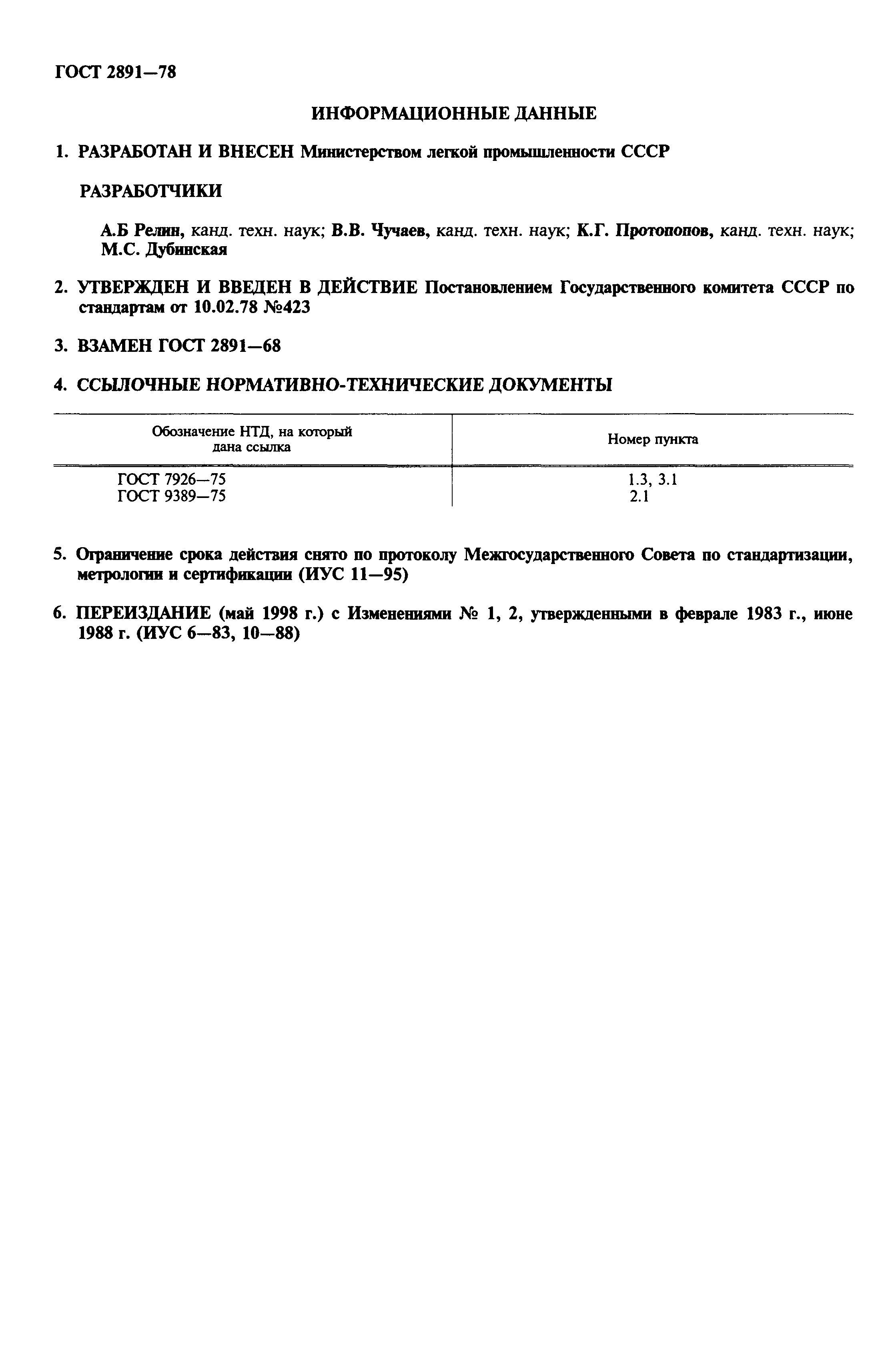 ГОСТ 2891—78

ИНФОРМАЦИОННЫЕ ДАННЫЕ

1. РАЗРАБОТАН И ВНЕСЕН Министерством легкой промышленности СССР

РАЗРАБОТЧИКИ

А.Б Релин, канд. техн. наук; В.В. Чучаев, канд. техн. наук; К.Г. Протопопов, канд. техн. наук; М.С. Дубинская

2. УТВЕРЖДЕН И ВВЕДЕН В ДЕЙСТВИЕ Постановлением Государственного комитета СССР по стандартам от 10.02.78 №423

3. ВЗАМЕН ГОСТ 2891—68

4. ССЫЛОЧНЫЕ НОРМАТИВНО-ТЕХНИЧЕСКИЕ ДОКУМЕНТЫ

| Обозначение НТД, на который дана ссылка | Номер пункта |
|---|---|
| ГОСТ 7926—75 | 1.3, 3.1 |
| ГОСТ 9389—75 | 2.1 |

5. Ограничение срока действия снято по протоколу Межгосударственного Совета по стандартизации, метрологии и сертификации (ИУС 11—95)

6. ПЕРЕИЗДАНИЕ (май 1998 г.) с Изменениями № 1, 2, утвержденными в феврале 1983 г., июне 1988 г. (ИУС 6—83, 10—88)